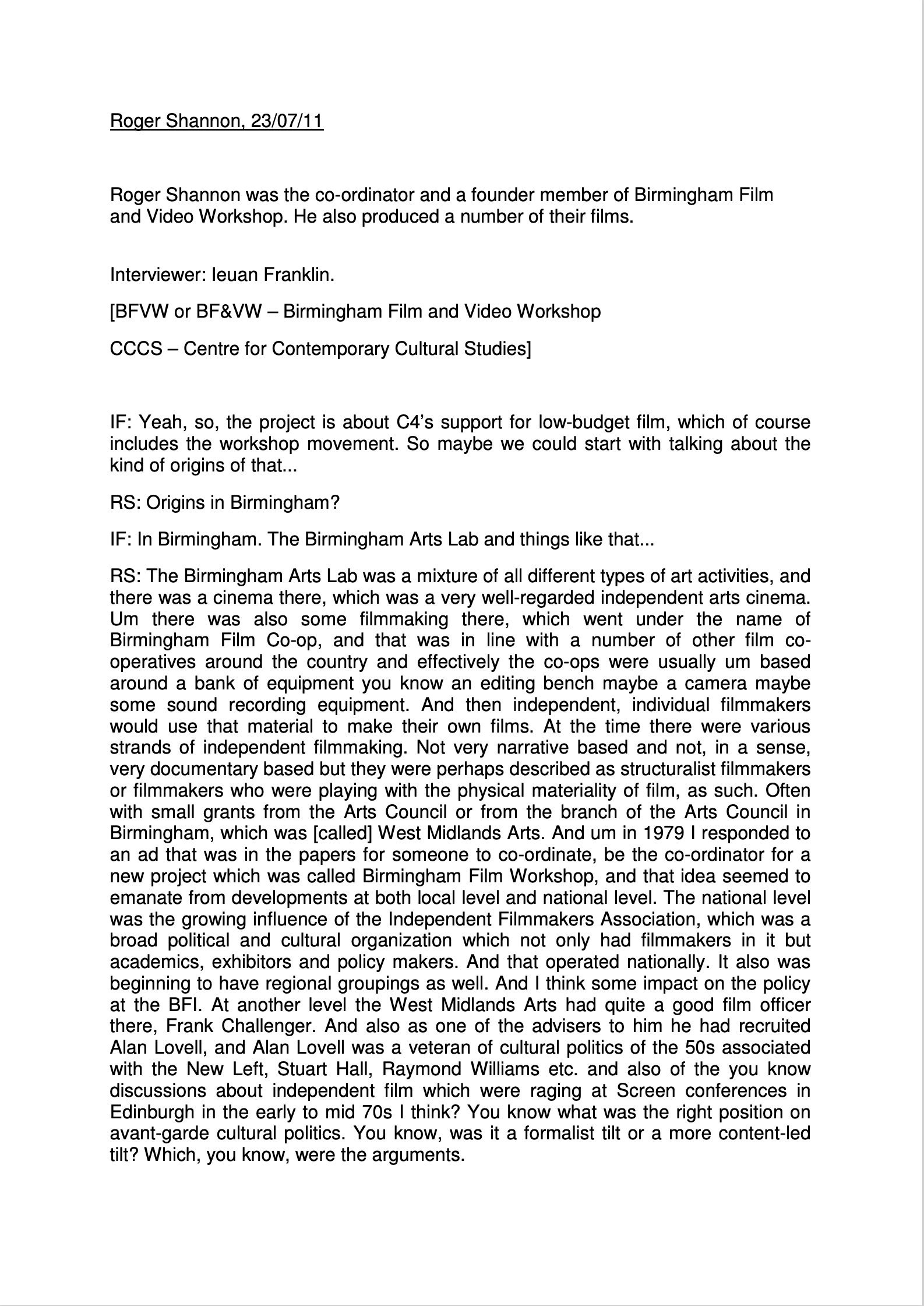 Roger Shannon, 23/07/11

Roger Shannon was the co-ordinator and a founder member of Birmingham Film and Video Workshop. He also produced a number of their films.

Interviewer: Ieuan Franklin.

[BFVW or BF&VW – Birmingham Film and Video Workshop

CCCS – Centre for Contemporary Cultural Studies]

IF: Yeah, so, the project is about C4's support for low-budget film, which of course includes the workshop movement. So maybe we could start with talking about the kind of origins of that...

RS: Origins in Birmingham?

IF: In Birmingham. The Birmingham Arts Lab and things like that...

RS: The Birmingham Arts Lab was a mixture of all different types of art activities, and there was a cinema there, which was a very well-regarded independent arts cinema. Um there was also some filmmaking there, which went under the name of Birmingham Film Co-op, and that was in line with a number of other film co-operatives around the country and effectively the co-ops were usually um based around a bank of equipment you know an editing bench maybe a camera maybe some sound recording equipment. And then independent, individual filmmakers would use that material to make their own films. At the time there were various strands of independent filmmaking. Not very narrative based and not, in a sense, very documentary based but they were perhaps described as structuralist filmmakers or filmmakers who were playing with the physical materiality of film, as such. Often with small grants from the Arts Council or from the branch of the Arts Council in Birmingham, which was [called] West Midlands Arts. And um in 1979 I responded to an ad that was in the papers for someone to co-ordinate, be the co-ordinator for a new project which was called Birmingham Film Workshop, and that idea seemed to emanate from developments at both local level and national level. The national level was the growing influence of the Independent Filmmakers Association, which was a broad political and cultural organization which not only had filmmakers in it but academics, exhibitors and policy makers. And that operated nationally. It also was beginning to have regional groupings as well. And I think some impact on the policy at the BFI. At another level the West Midlands Arts had quite a good film officer there, Frank Challenger. And also as one of the advisers to him he had recruited Alan Lovell, and Alan Lovell was a veteran of cultural politics of the 50s associated with the New Left, Stuart Hall, Raymond Williams etc. and also of the you know discussions about independent film which were raging at Screen conferences in Edinburgh in the early to mid 70s I think? You know what was the right position on avant-garde cultural politics. You know, was it a formalist tilt or a more content-led tilt? Which, you know, were the arguments.